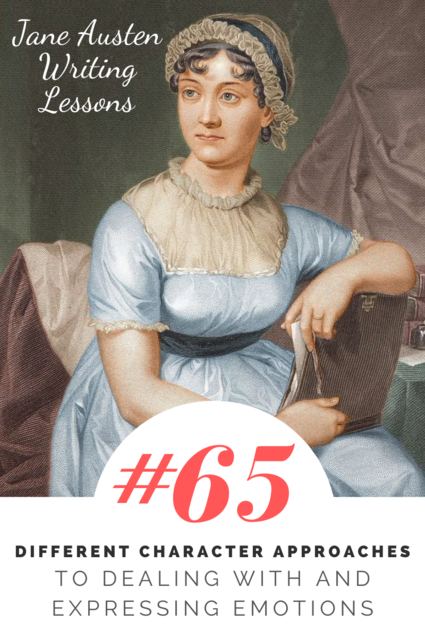 Jane Austen Writing Lessons

#65

DIFFERENT CHARACTER APPROACHES TO DEALING WITH AND EXPRESSING EMOTIONS